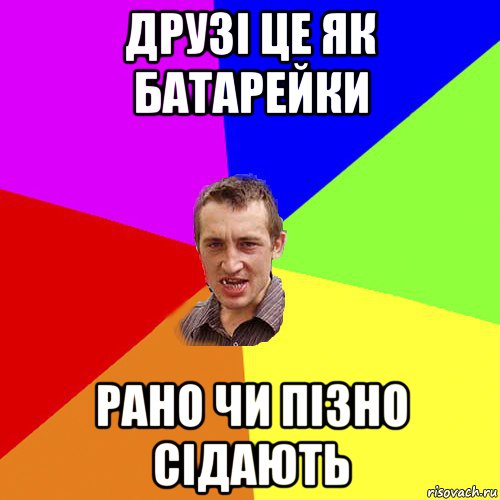 ДРУЗІ ЦЕ ЯК БАТАРЕЙКИ

РАНО ЧИ ПІЗНО СІДАЮТЬ

risovach.ru